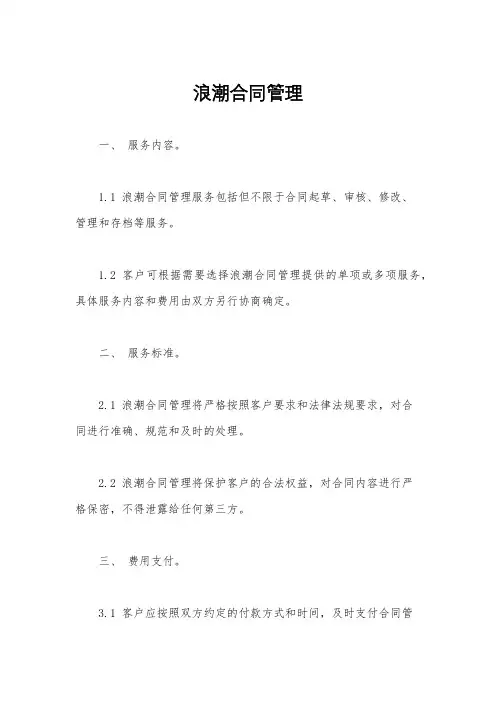 浪潮合同管理

一、 服务内容。

1.1 浪潮合同管理服务包括但不限于合同起草、审核、修改、管理和存档等服务。

1.2 客户可根据需要选择浪潮合同管理提供的单项或多项服务，具体服务内容和费用由双方另行协商确定。

二、 服务标准。

2.1 浪潮合同管理将严格按照客户要求和法律法规要求，对合同进行准确、规范和及时的处理。

2.2 浪潮合同管理将保护客户的合法权益，对合同内容进行严格保密，不得泄露给任何第三方。

三、 费用支付。

3.1 客户应按照双方约定的付款方式和时间，及时支付合同管